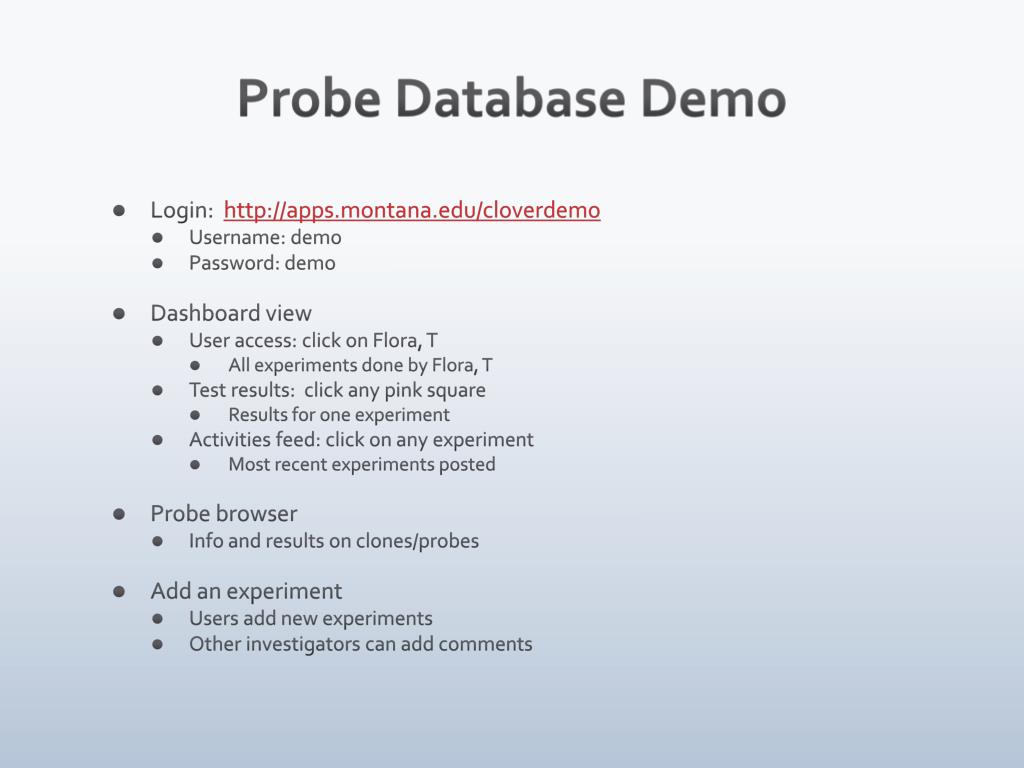 Probe Database Demo

- Login: http://apps.montana.edu/cloverdemo
  - Username: demo
  - Password: demo

- Dashboard view
  - User access: click on Flora, T
    - All experiments done by Flora, T
  - Test results: click any pink square
    - Results for one experiment
  - Activities feed: click on any experiment
    - Most recent experiments posted

- Probe browser
  - Info and results on clones/probes

- Add an experiment
  - Users add new experiments
  - Other investigators can add comments